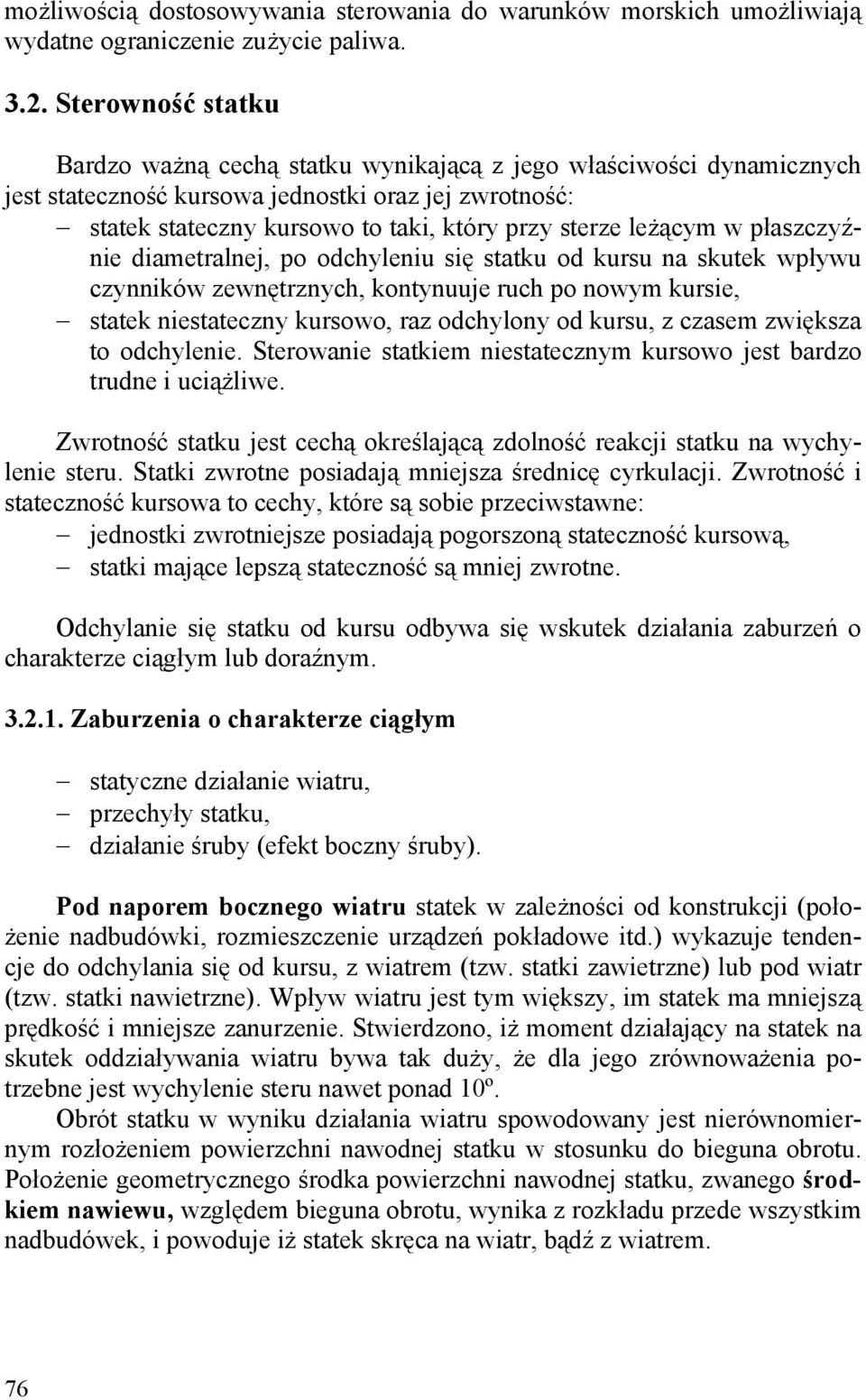 możliwością dostosowywania sterowania do warunków morskich umożliwiają wydatne ograniczenie zużycie paliwa.

3.2. Sterowność statku

Bardzo ważną cechą statku wynikającą z jego właściwości dynamicznych jest stateczność kursowa jednostki oraz jej zwrotność:

– statek stateczny kursowo to taki, który przy sterze leżącym w płaszczyźnie diametralnej, po odchyleniu się statku od kursu na skutek wpływu czynników zewnętrznych, kontynuuje ruch po nowym kursie,
– statek niestateczny kursowo, raz odchylony od kursu, z czasem zwiększa to odchylenie. Sterowanie statkiem niestatecznym kursowo jest bardzo trudne i uciążliwe.

Zwrotność statku jest cechą określającą zdolność reakcji statku na wychylenie steru. Statki zwrotne posiadają mniejsza średnicę cyrkulacji. Zwrotność i stateczność kursowa to cechy, które są sobie przeciwstawne:

– jednostki zwrotniejsze posiadają pogorszoną stateczność kursową,
– statki mające lepszą stateczność są mniej zwrotne.

Odchylanie się statku od kursu odbywa się wskutek działania zaburzeń o charakterze ciągłym lub doraźnym.

3.2.1. Zaburzenia o charakterze ciągłym

– statyczne działanie wiatru,
– przechyły statku,
– działanie śruby (efekt boczny śruby).

Pod naporem bocznego wiatru statek w zależności od konstrukcji (położenie nadbudówki, rozmieszczenie urządzeń pokładowe itd.) wykazuje tendencje do odchylania się od kursu, z wiatrem (tzw. statki zawietrzne) lub pod wiatr (tzw. statki nawietrzne). Wpływ wiatru jest tym większy, im statek ma mniejszą prędkość i mniejsze zanurzenie. Stwierdzono, iż moment działający na statek na skutek oddziaływania wiatru bywa tak duży, że dla jego zrównoważenia potrzebne jest wychylenie steru nawet ponad 10º.

Obrót statku w wyniku działania wiatru spowodowany jest nierównomiernym rozłożeniem powierzchni nawodnej statku w stosunku do bieguna obrotu. Położenie geometrycznego środka powierzchni nawodnej statku, zwanego środkiem nawiewu, względem bieguna obrotu, wynika z rozkładu przede wszystkim nadbudówek, i powoduje iż statek skręca na wiatr, bądź z wiatrem.

76